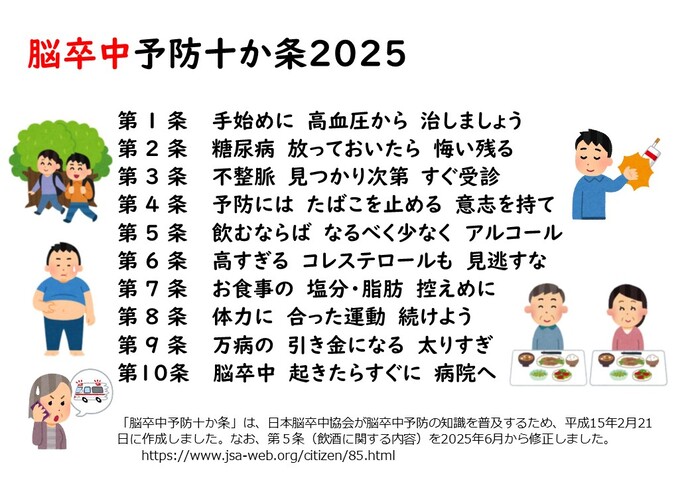 脳卒中予防十か条2025

第1条 手始めに 高血圧から 治しましょう
第2条 糖尿病 放っておいたら 悔い残る
第3条 不整脈 見つかり次第 すぐ受診
第4条 予防には たばこを止める 意志を持て
第5条 飲むならば なるべく少なく アルコール
第6条 高すぎる コレステロールも 見逃すな
第7条 お食事の 塩分・脂肪 控えめに
第8条 体力に 合った運動 続けよう
第9条 万病の 引き金になる 太りすぎ
第10条 脳卒中 起きたらすぐに 病院へ

「脳卒中予防十か条」は、日本脳卒中協会が脳卒中予防の知識を普及するため、平成15年2月21日に作成しました。なお、第5条（飲酒に関する内容）を2025年6月から修正しました。
https://www.jsa-web.org/citizen/85.html